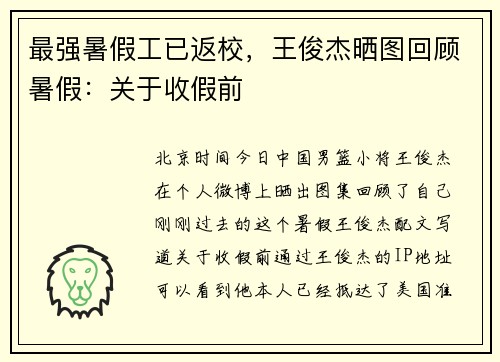 最强暑假工已返校，王俊杰晒图回顾暑假：关于收假前

北京时间今日中国男篮小将王俊杰在个人微博上晒出图集回顾了自己刚刚过去的这个暑假王俊杰配文写道关于收假前通过王俊杰的IP地址可以看到他本人已经抵达了美国准